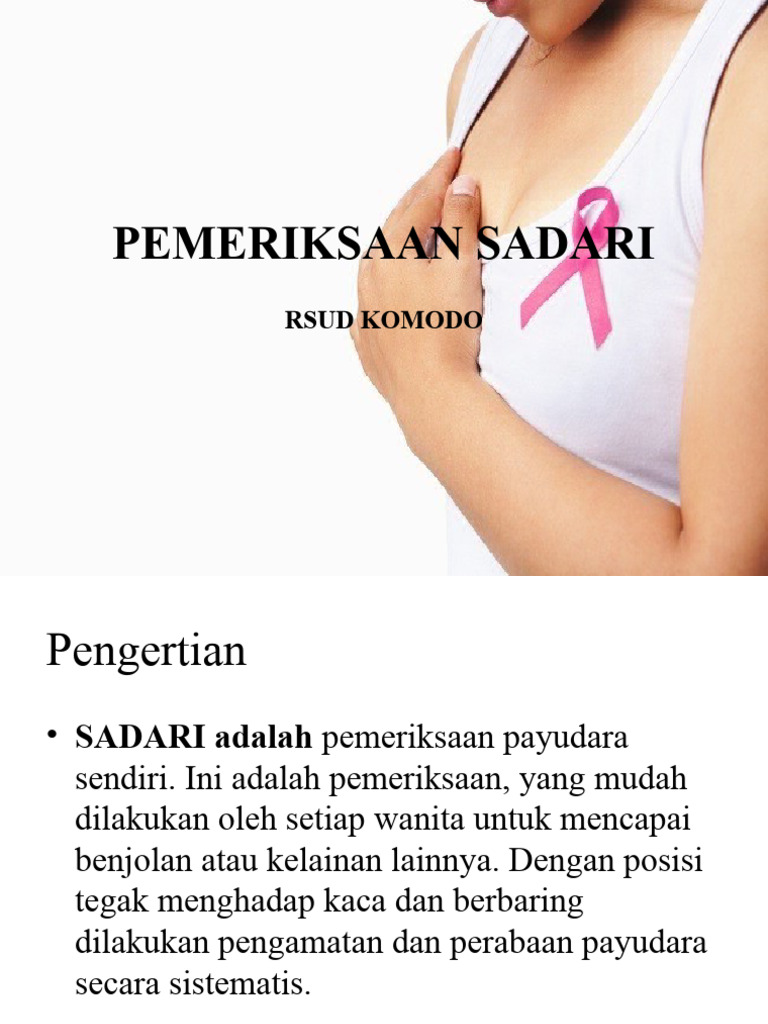 PEMERIKSAAN SADARI

RSUD KOMODO

Pengertian

• SADARI adalah pemeriksaan payudara sendiri. Ini adalah pemeriksaan, yang mudah dilakukan oleh setiap wanita untuk mencapai benjolan atau kelainan lainnya. Dengan posisi tegak menghadap kaca dan berbaring dilakukan pengamatan dan perabaan payudara secara sistematis.